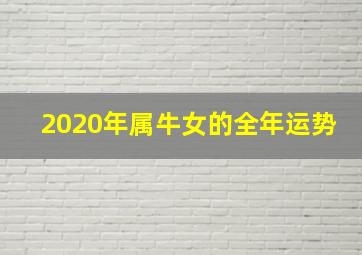 2020年属牛女的全年运势